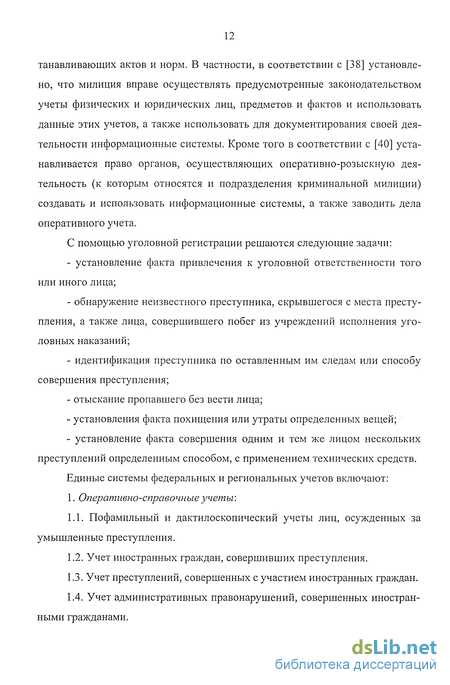 12

танавливающих актов и норм. В частности, в соответствии с [38] установлено, что милиция вправе осуществлять предусмотренные законодательством учеты физических и юридических лиц, предметов и фактов и использовать данные этих учетов, а также использовать для документирования своей деятельности информационные системы. Кроме того в соответствии с [40] устанавливается право органов, осуществляющих оперативно-розыскную деятельность (к которым относятся и подразделения криминальной милиции) создавать и использовать информационные системы, а также заводить дела оперативного учета.

С помощью уголовной регистрации решаются следующие задачи:

- установление факта привлечения к уголовной ответственности того или иного лица;

- обнаружение неизвестного преступника, скрывшегося с места преступления, а также лица, совершившего побег из учреждений исполнения уголовных наказаний;

- идентификация преступника по оставленным им следам или способу совершения преступления;

- отыскание пропавшего без вести лица;

- установления факта похищения или утраты определенных вещей;

- установление факта совершения одним и тем же лицом нескольких преступлений определенным способом, с применением технических средств.

Единые системы федеральных и региональных учетов включают:

1. Оперативно-справочные учеты:

1.1. Пофамильный и дактилоскопический учеты лиц, осужденных за умышленные преступления.

1.2. Учет иностранных граждан, совершивших преступления.

1.3. Учет преступлений, совершенных с участием иностранных граждан.

1.4. Учет административных правонарушений, совершенных иностранными гражданами.

dsLib.net
библиотека диссертаций